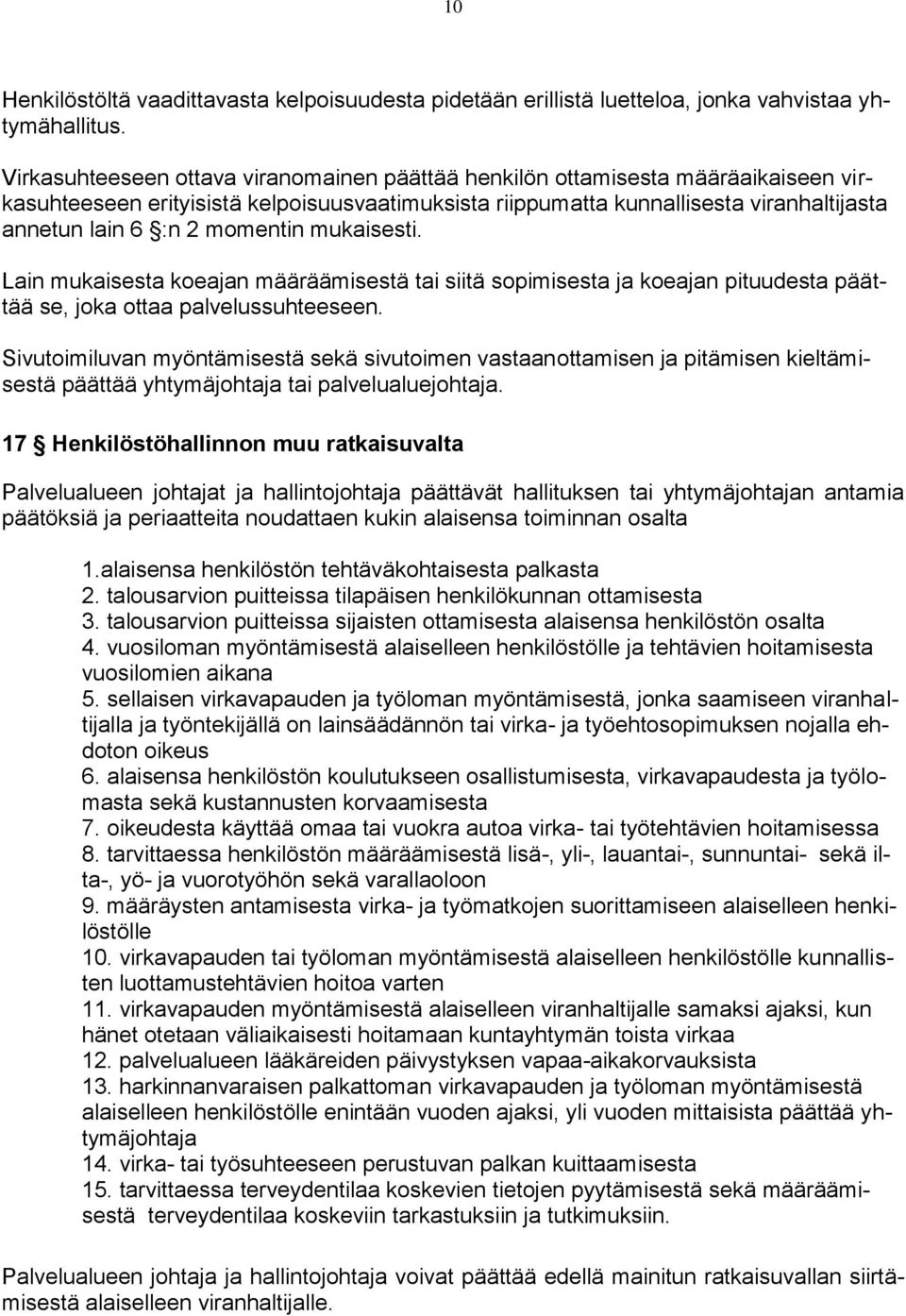 10

Henkilöstöltä vaadittavasta kelpoisuudesta pidetään erillistä luetteloa, jonka vahvistaa yhtymähallitus.

Virkasuhteeseen ottava viranomainen päättää henkilön ottamisesta määräaikaiseen virkasuhteeseen erityisistä kelpoisuusvaatimuksista riippumatta kunnallisesta viranhaltijasta annetun lain 6 §:n 2 momentin mukaisesti.

Lain mukaisesta koeajan määräämisestä tai siitä sopimisesta ja koeajan pituudesta päättää se, joka ottaa palvelussuhteeseen.

Sivutoimiluvan myöntämisestä sekä sivutoimen vastaanottamisen ja pitämisen kieltämisestä päättää yhtymäjohtaja tai palvelualuejohtaja.

17 § Henkilöstöhallinnon muu ratkaisuvalta

Palvelualueen johtajat ja hallintojohtaja päättävät hallituksen tai yhtymäjohtajan antamia päätöksiä ja periaatteita noudattaen kukin alaisensa toiminnan osalta

1.alaisensa henkilöstön tehtäväkohtaisesta palkasta
2. talousarvion puitteissa tilapäisen henkilökunnan ottamisesta
3. talousarvion puitteissa sijaisten ottamisesta alaisensa henkilöstön osalta
4. vuosiloman myöntämisestä alaiselleen henkilöstölle ja tehtävien hoitamisesta vuosilomien aikana
5. sellaisen virkavapauden ja työloman myöntämisestä, jonka saamiseen viranhaltijalla ja työntekijällä on lainsäädännön tai virka- ja työehtosopimuksen nojalla ehdoton oikeus
6. alaisensa henkilöstön koulutukseen osallistumisesta, virkavapaudesta ja työlomasta sekä kustannusten korvaamisesta
7. oikeudesta käyttää omaa tai vuokra autoa virka- tai työtehtävien hoitamisessa
8. tarvittaessa henkilöstön määräämisestä lisä-, yli-, lauantai-, sunnuntai- sekä ilta-, yö- ja vuorotyöhön sekä varallaoloon
9. määräysten antamisesta virka- ja työmatkojen suorittamiseen alaiselleen henkilöstölle
10. virkavapauden tai työloman myöntämisestä alaiselleen henkilöstölle kunnallisten luottamustehtävien hoitoa varten
11. virkavapauden myöntämisestä alaiselleen viranhaltijalle samaksi ajaksi, kun hänet otetaan väliaikaisesti hoitamaan kuntayhtymän toista virkaa
12. palvelualueen lääkäreiden päivystyksen vapaa-aikakorvauksista
13. harkinnanvaraisen palkattoman virkavapauden ja työloman myöntämisestä alaiselleen henkilöstölle enintään vuoden ajaksi, yli vuoden mittaisista päättää yhtymäjohtaja
14. virka- tai työsuhteeseen perustuvan palkan kuittaamisesta
15. tarvittaessa terveydentilaa koskevien tietojen pyytämisestä sekä määräämisestä terveydentilaa koskeviin tarkastuksiin ja tutkimuksiin.

Palvelualueen johtaja ja hallintojohtaja voivat päättää edellä mainitun ratkaisuvallan siirtämisestä alaiselleen viranhaltijalle.